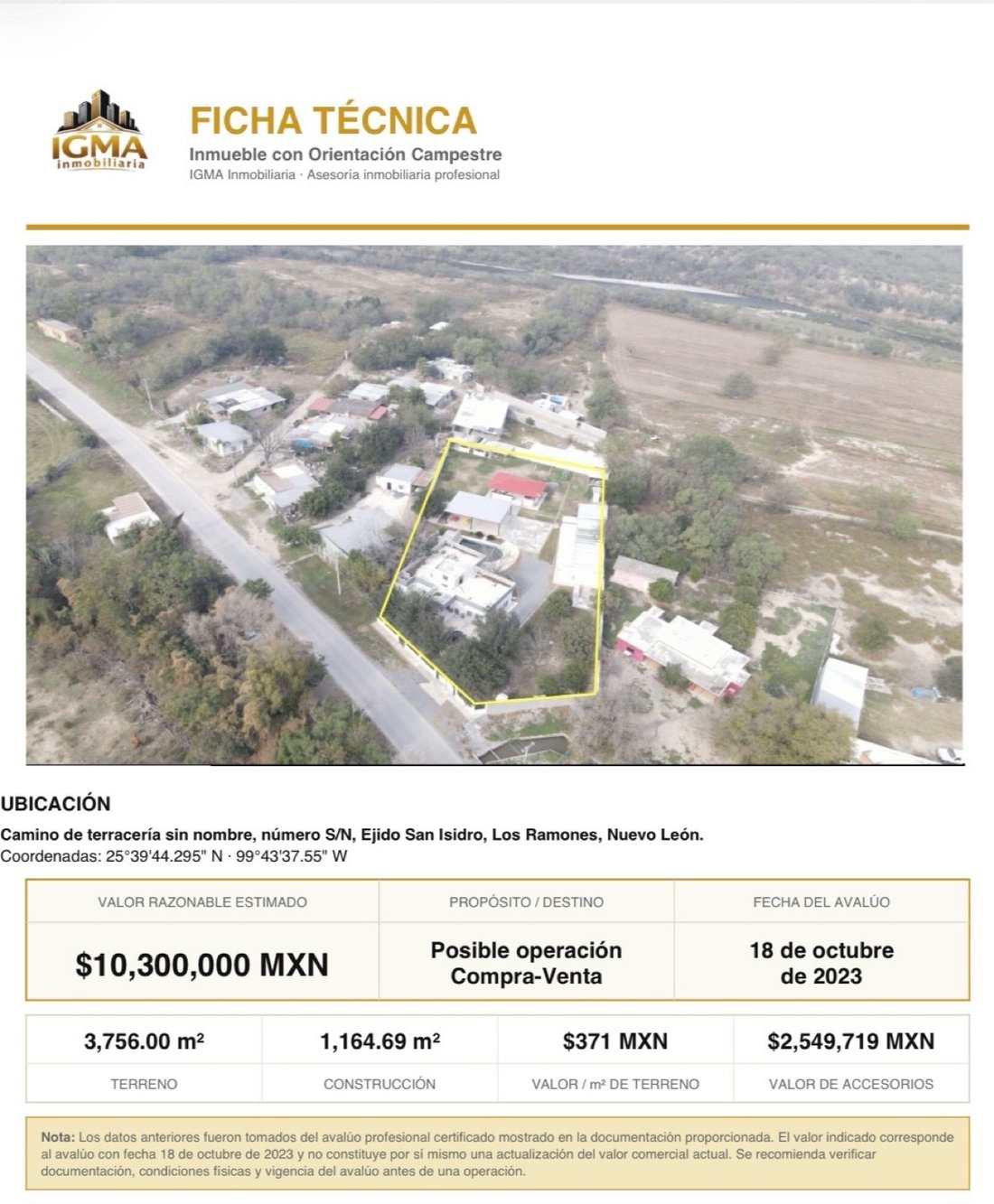 IGMA inmobiliaria

FICHA TÉCNICA
Inmueble con Orientación Campestre
IGMA Inmobiliaria · Asesoría inmobiliaria profesional

UBICACIÓN
Camino de terracería sin nombre, número S/N, Ejido San Isidro, Los Ramones, Nuevo León.
Coordenadas: 25°39'44.295" N · 99°43'37.55" W

| VALOR RAZONABLE ESTIMADO | PROPÓSITO / DESTINO | FECHA DEL AVALÚO |
|---|---|---|
| $10,300,000 MXN | Posible operación Compra-Venta | 18 de octubre de 2023 |

| 3,756.00 m² | 1,164.69 m² | $371 MXN | $2,549,719 MXN |
|---|---|---|---|
| TERRENO | CONSTRUCCIÓN | VALOR / m² DE TERRENO | VALOR DE ACCESORIOS |

Nota: Los datos anteriores fueron tomados del avalúo profesional certificado mostrado en la documentación proporcionada. El valor indicado corresponde al avalúo con fecha 18 de octubre de 2023 y no constituye por sí mismo una actualización del valor comercial actual. Se recomienda verificar documentación, condiciones físicas y vigencia del avalúo antes de una operación.